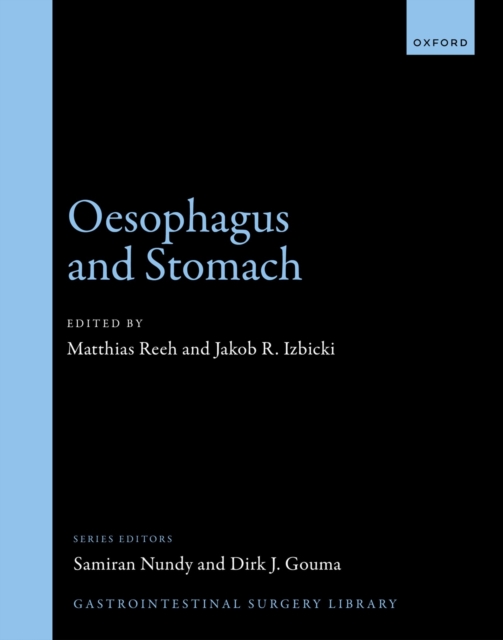 OXFORD

Oesophagus and Stomach

EDITED BY
Matthias Reeh and Jakob R. Izbicki

SERIES EDITORS
Samiran Nundy and Dirk J. Gouma

GASTROINTESTINAL SURGERY LIBRARY